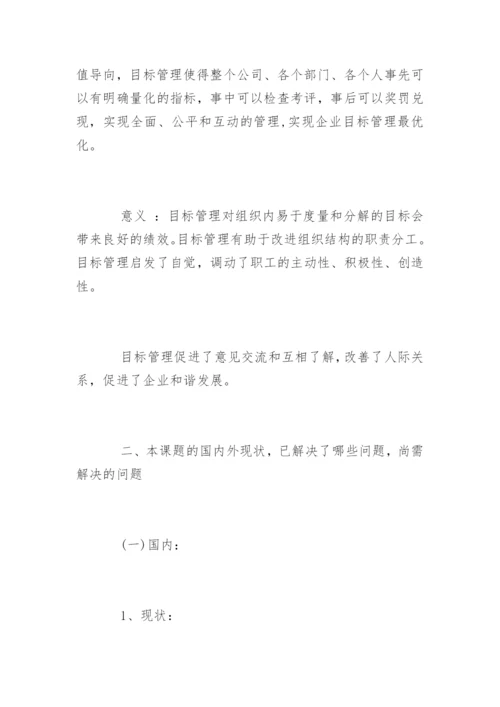 值导向，目标管理使得整个公司、各个部门、各个人事先可以有明确量化的指标，事中可以检查考评，事后可以奖罚兑现，实现全面、公平和互动的管理，实现企业目标管理最优化。

意义 ：目标管理对组织内易于度量和分解的目标会带来良好的绩效。目标管理有助于改进组织结构的职责分工。目标管理启发了自觉，调动了职工的主动性、积极性、创造性。

目标管理促进了意见交流和互相了解，改善了人际关系，促进了企业和谐发展。

二、本课题的国内外现状，已解决了哪些问题，尚需解决的问题

(一)国内：

1、现状：